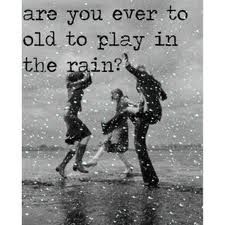 are you ever to old to play in the rain?